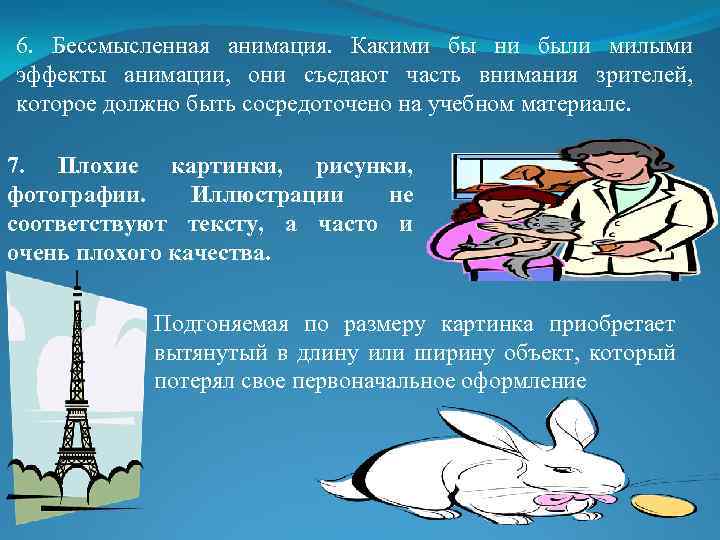 6. Бессмысленная анимация. Какими бы ни были милыми эффекты анимации, они съедают часть внимания зрителей, которое должно быть сосредоточено на учебном материале.

7. Плохие картинки, рисунки, фотографии. Иллюстрации не соответствуют тексту, а часто и очень плохого качества.

Подгоняемая по размеру картинка приобретает вытянутый в длину или ширину объект, который потерял свое первоначальное оформление